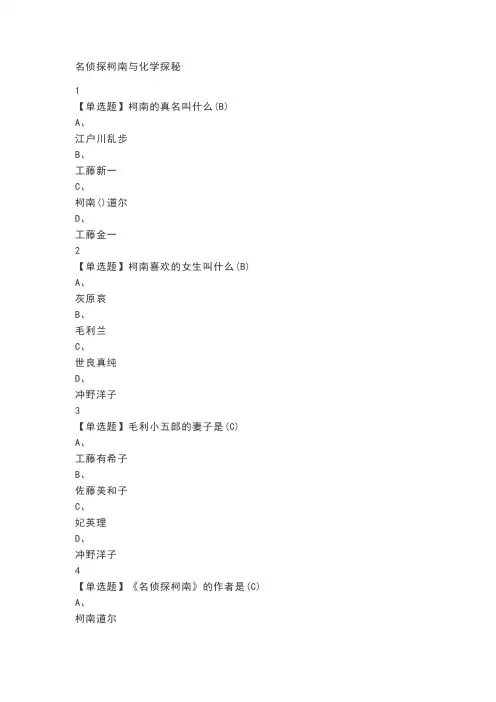 名侦探柯南与化学探秘

1

【单选题】柯南的真名叫什么(B)

A、

江户川乱步

B、

工藤新一

C、

柯南()道尔

D、

工藤金一

2

【单选题】柯南喜欢的女生叫什么(B)

A、

灰原哀

B、

毛利兰

C、

世良真纯

D、

冲野洋子

3

【单选题】毛利小五郎的妻子是(C)

A、

工藤有希子

B、

佐藤美和子

C、

妃英理

D、

冲野洋子

4

【单选题】《名侦探柯南》的作者是(C)

A、

柯南道尔